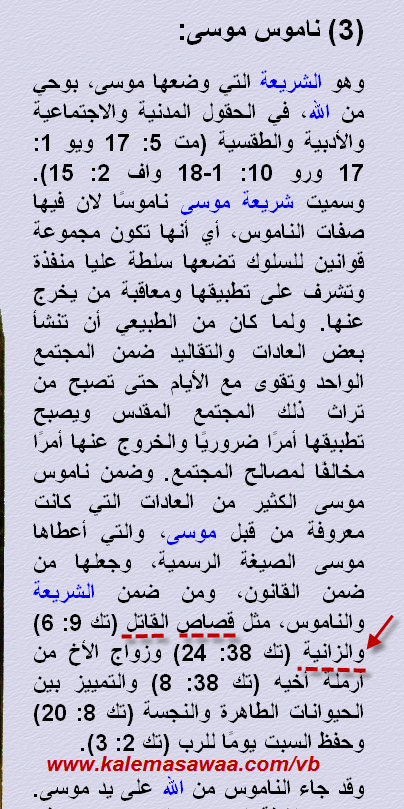 (3) ناموس موسى:

وهو الشريعة التي وضعها موسى، بوحي من الله، في الحقول المدنية والاجتماعية والأدبية والطقسية (مت 5: 17 ويو 1: 17 ورو 10: 1-18 واف 2: 15). وسميت شريعة موسى ناموسًا لان فيها صفات الناموس، أي أنها تكون مجموعة قوانين للسلوك تضعها سلطة عليا منفذة وتشرف على تطبيقها ومعاقبة من يخرج عنها. ولما كان من الطبيعي أن تنشأ بعض العادات والتقاليد ضمن المجتمع الواحد وتقوى مع الأيام حتى تصبح من تراث ذلك المجتمع المقدس ويصبح تطبيقها أمرًا ضروريًا والخروج عنها أمرًا مخالفًا لمصالح المجتمع. وضمن ناموس موسى الكثير من العادات التي كانت معروفة من قبل موسى، والتي أعطاها موسى الصيغة الرسمية، وجعلها من ضمن القانون، ومن ضمن الشريعة والناموس، مثل قصاص القاتل (تك 9: 6) والزانية (تك 38: 24) وزواج الأخ من أرملة أخيه (تك 38: 8) والتمييز بين الحيوانات الطاهرة والنجسة (تك 8: 20) وحفظ السبت يومًا للرب (تك 2: 3).

www.kalemasawaa.com/vb

وقد جاء الناموس من الله على يد موسى.